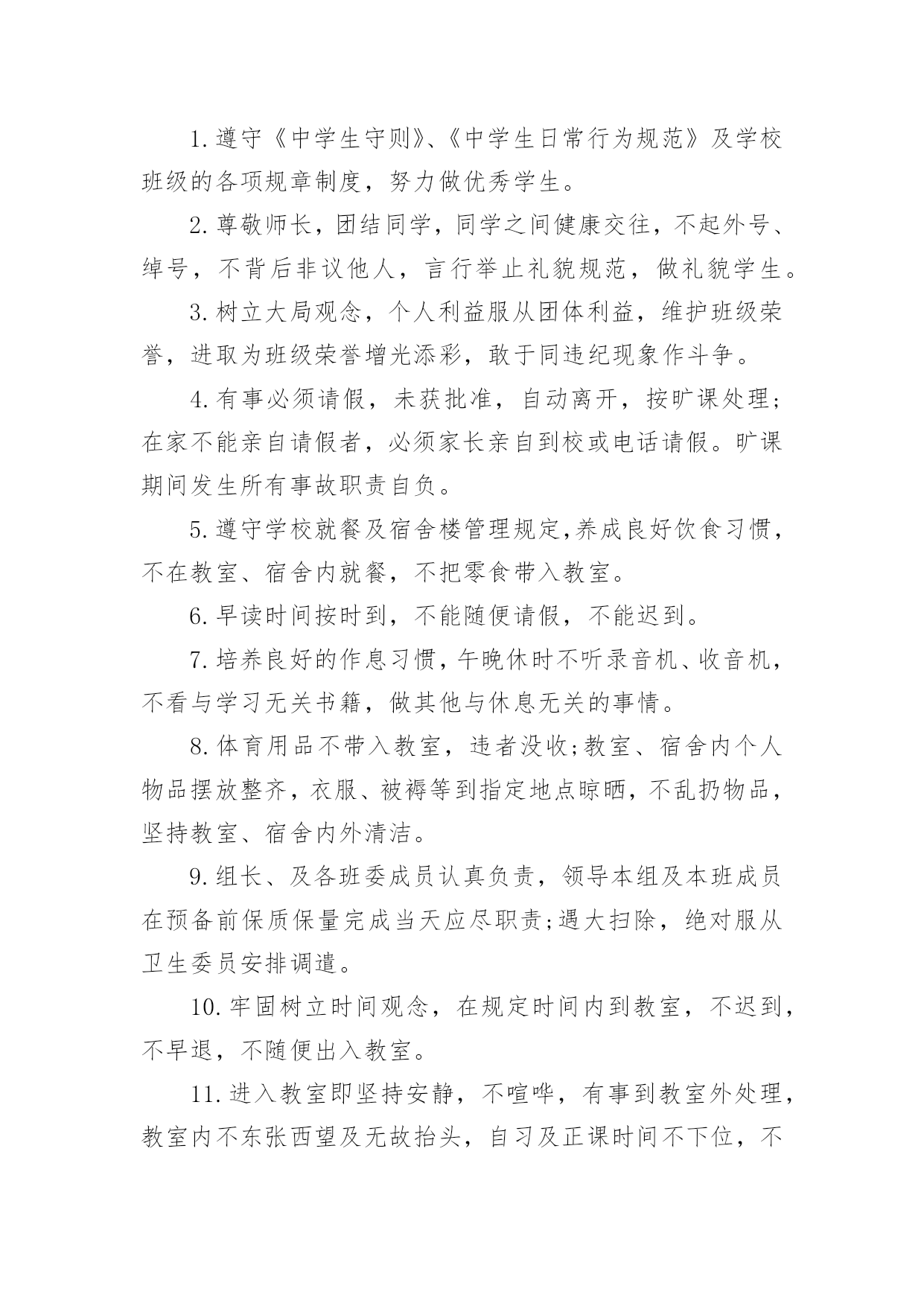 1.遵守《中学生守则》、《中学生日常行为规范》及学校班级的各项规章制度，努力做优秀学生。

2.尊敬师长，团结同学，同学之间健康交往，不起外号、绰号，不背后非议他人，言行举止礼貌规范，做礼貌学生。

3.树立大局观念，个人利益服从团体利益，维护班级荣誉，进取为班级荣誉增光添彩，敢于同违纪现象作斗争。

4.有事必须请假，未获批准，自动离开，按旷课处理;在家不能亲自请假者，必须家长亲自到校或电话请假。旷课期间发生所有事故职责自负。

5.遵守学校就餐及宿舍楼管理规定,养成良好饮食习惯，不在教室、宿舍内就餐，不把零食带入教室。

6.早读时间按时到，不能随便请假，不能迟到。

7.培养良好的作息习惯，午晚休时不听录音机、收音机，不看与学习无关书籍，做其他与休息无关的事情。

8.体育用品不带入教室，违者没收;教室、宿舍内个人物品摆放整齐，衣服、被褥等到指定地点晾晒，不乱扔物品，坚持教室、宿舍内外清洁。

9.组长、及各班委成员认真负责，领导本组及本班成员在预备前保质保量完成当天应尽职责;遇大扫除，绝对服从卫生委员安排调遣。

10.牢固树立时间观念，在规定时间内到教室，不迟到，不早退，不随便出入教室。

11.进入教室即坚持安静，不喧哗，有事到教室外处理，教室内不东张西望及无故抬头，自习及正课时间不下位，不